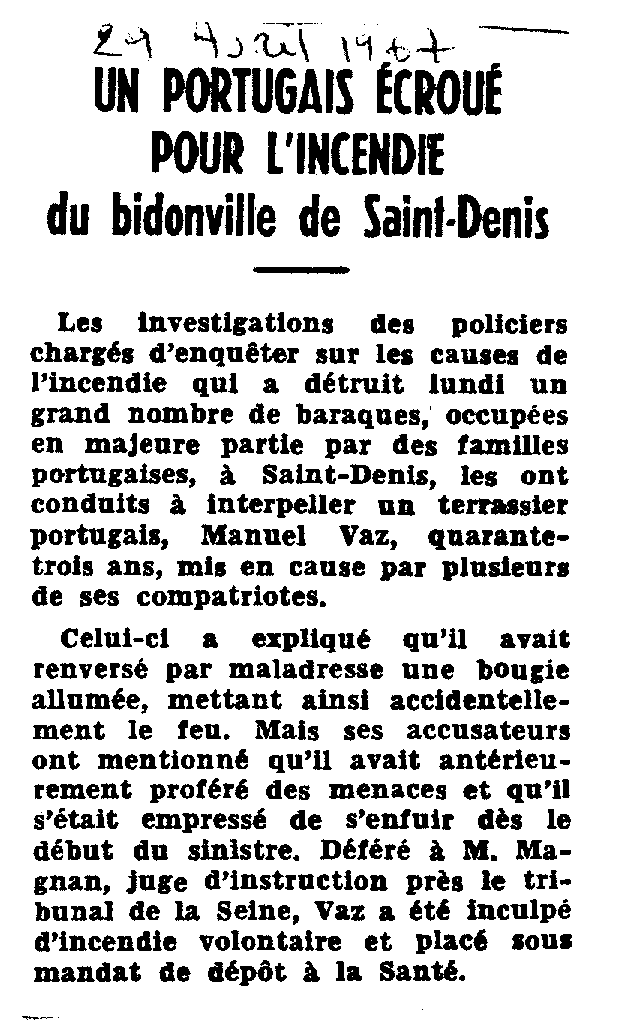 29 Avril 1967

UN PORTUGAIS ÉCROUÉ POUR L'INCENDIE du bidonville de Saint-Denis

Les investigations des policiers chargés d'enquêter sur les causes de l'incendie qui a détruit lundi un grand nombre de baraques, occupées en majeure partie par des familles portugaises, à Saint-Denis, les ont conduits à interpeller un terrassier portugais, Manuel Vaz, quarante-trois ans, mis en cause par plusieurs de ses compatriotes.

Celui-ci a expliqué qu'il avait renversé par maladresse une bougie allumée, mettant ainsi accidentellement le feu. Mais ses accusateurs ont mentionné qu'il avait antérieurement proféré des menaces et qu'il s'était empressé de s'enfuir dès le début du sinistre. Déféré à M. Magnan, juge d'instruction près le tribunal de la Seine, Vaz a été inculpé d'incendie volontaire et placé sous mandat de dépôt à la Santé.